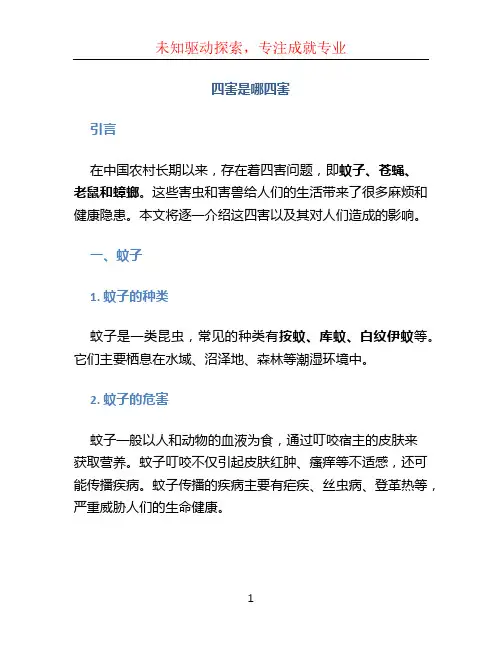 未知驱动探索，专注成就专业

四害是哪四害

引言

在中国农村长期以来，存在着四害问题，即蚊子、苍蝇、老鼠和蟑螂。这些害虫和害兽给人们的生活带来了很多麻烦和健康隐患。本文将逐一介绍这四害以及其对人们造成的影响。

一、蚊子

1. 蚊子的种类

蚊子是一类昆虫，常见的种类有按蚊、库蚊、白纹伊蚊等。它们主要栖息在水域、沼泽地、森林等潮湿环境中。

2. 蚊子的危害

蚊子一般以人和动物的血液为食，通过叮咬宿主的皮肤来获取营养。蚊子叮咬不仅引起皮肤红肿、瘙痒等不适感，还可能传播疾病。蚊子传播的疾病主要有疟疾、丝虫病、登革热等，严重威胁人们的生命健康。

1